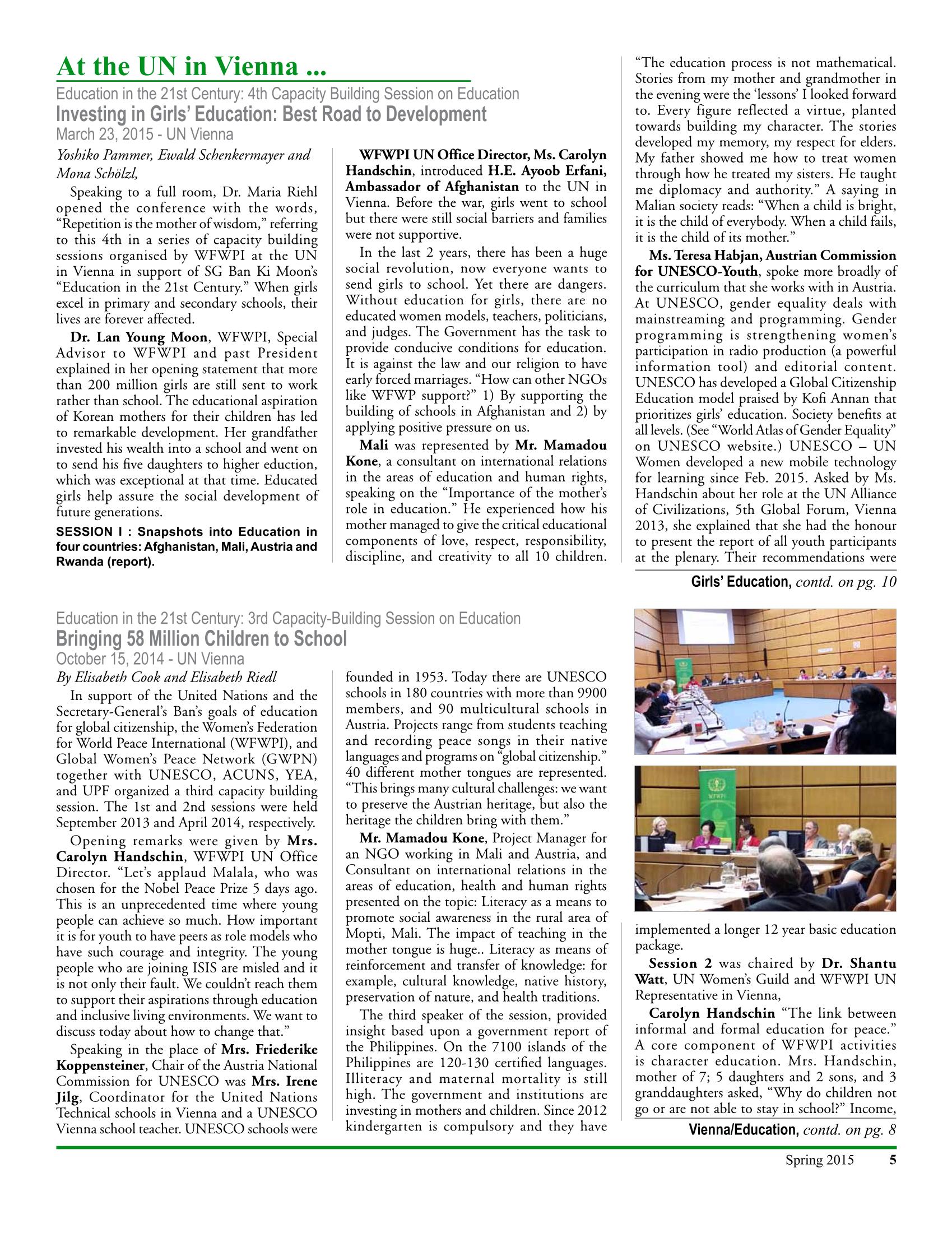 At the UN in Vienna ...

Education in the 21st Century: 4th Capacity Building Session on Education

Investing in Girls' Education: Best Road to Development

March 23, 2015 - UN Vienna

Yoshiko Pammer, Ewald Schenkermayer and Mona Schölzl,

Speaking to a full room, Dr. Maria Riehl opened the conference with the words, "Repetition is the mother of wisdom," referring to this 4th in a series of capacity building sessions organised by WFWPI at the UN in Vienna in support of SG Ban Ki Moon's "Education in the 21st Century." When girls excel in primary and secondary schools, their lives are forever affected.

Dr. Lan Young Moon, WFWPI, Special Advisor to WFWPI and past President explained in her opening statement that more than 200 million girls are still sent to work rather than school. The educational aspiration of Korean mothers for their children has led to remarkable development. Her grandfather invested his wealth into a school and went on to send his five daughters to higher eduction, which was exceptional at that time. Educated girls help assure the social development of future generations.

SESSION I : Snapshots into Education in four countries: Afghanistan, Mali, Austria and Rwanda (report).

WFWPI UN Office Director, Ms. Carolyn Handschin, introduced H.E. Ayoob Erfani, Ambassador of Afghanistan to the UN in Vienna. Before the war, girls went to school but there were still social barriers and families were not supportive.

In the last 2 years, there has been a huge social revolution, now everyone wants to send girls to school. Yet there are dangers. Without education for girls, there are no educated women models, teachers, politicians, and judges. The Government has the task to provide conducive conditions for education. It is against the law and our religion to have early forced marriages. "How can other NGOs like WFWP support?" 1) By supporting the building of schools in Afghanistan and 2) by applying positive pressure on us.

Mali was represented by Mr. Mamadou Kone, a consultant on international relations in the areas of education and human rights, speaking on the "Importance of the mother's role in education." He experienced how his mother managed to give the critical educational components of love, respect, responsibility, discipline, and creativity to all 10 children.

"The education process is not mathematical. Stories from my mother and grandmother in the evening were the 'lessons' I looked forward to. Every figure reflected a virtue, planted towards building my character. The stories developed my memory, my respect for elders. My father showed me how to treat women through how he treated my sisters. He taught me diplomacy and authority." A saying in Malian society reads: "When a child is bright, it is the child of everybody. When a child fails, it is the child of its mother."

Ms. Teresa Habjan, Austrian Commission for UNESCO-Youth, spoke more broadly of the curriculum that she works with in Austria. At UNESCO, gender equality deals with mainstreaming and programming. Gender programming is strengthening women's participation in radio production (a powerful information tool) and editorial content. UNESCO has developed a Global Citizenship Education model praised by Kofi Annan that prioritizes girls' education. Society benefits at all levels. (See "World Atlas of Gender Equality" on UNESCO website.) UNESCO – UN Women developed a new mobile technology for learning since Feb. 2015. Asked by Ms. Handschin about her role at the UN Alliance of Civilizations, 5th Global Forum, Vienna 2013, she explained that she had the honour to present the report of all youth participants at the plenary. Their recommendations were

Girls' Education, contd. on pg. 10

Education in the 21st Century: 3rd Capacity-Building Session on Education

Bringing 58 Million Children to School

October 15, 2014 - UN Vienna

By Elisabeth Cook and Elisabeth Riedl

In support of the United Nations and the Secretary-General's Ban's goals of education for global citizenship, the Women's Federation for World Peace International (WFWPI), and Global Women's Peace Network (GWPN) together with UNESCO, ACUNS, YEA, and UPF organized a third capacity building session. The 1st and 2nd sessions were held September 2013 and April 2014, respectively.

Opening remarks were given by Mrs. Carolyn Handschin, WFWPI UN Office Director. "Let's applaud Malala, who was chosen for the Nobel Peace Prize 5 days ago. This is an unprecedented time where young people can achieve so much. How important it is for youth to have peers as role models who have such courage and integrity. The young people who are joining ISIS are misled and it is not only their fault. We couldn't reach them to support their aspirations through education and inclusive living environments. We want to discuss today about how to change that."

Speaking in the place of Mrs. Friederike Koppensteiner, Chair of the Austria National Commission for UNESCO was Mrs. Irene Jilg, Coordinator for the United Nations Technical schools in Vienna and a UNESCO Vienna school teacher. UNESCO schools were founded in 1953. Today there are UNESCO schools in 180 countries with more than 9900 members, and 90 multicultural schools in Austria. Projects range from students teaching and recording peace songs in their native languages and programs on "global citizenship." 40 different mother tongues are represented. "This brings many cultural challenges: we want to preserve the Austrian heritage, but also the heritage the children bring with them."

Mr. Mamadou Kone, Project Manager for an NGO working in Mali and Austria, and Consultant on international relations in the areas of education, health and human rights presented on the topic: Literacy as a means to promote social awareness in the rural area of Mopti, Mali. The impact of teaching in the mother tongue is huge.. Literacy as means of reinforcement and transfer of knowledge: for example, cultural knowledge, native history, preservation of nature, and health traditions.

The third speaker of the session, provided insight based upon a government report of the Philippines. On the 7100 islands of the Philippines are 120-130 certified languages. Illiteracy and maternal mortality is still high. The government and institutions are investing in mothers and children. Since 2012 kindergarten is compulsory and they have implemented a longer 12 year basic education package.

Session 2 was chaired by Dr. Shantu Watt, UN Women's Guild and WFWPI UN Representative in Vienna,

Carolyn Handschin "The link between informal and formal education for peace." A core component of WFWPI activities is character education. Mrs. Handschin, mother of 7; 5 daughters and 2 sons, and 3 granddaughters asked, "Why do children not go or are not able to stay in school?" Income,

Vienna/Education, contd. on pg. 8

Spring 2015 5